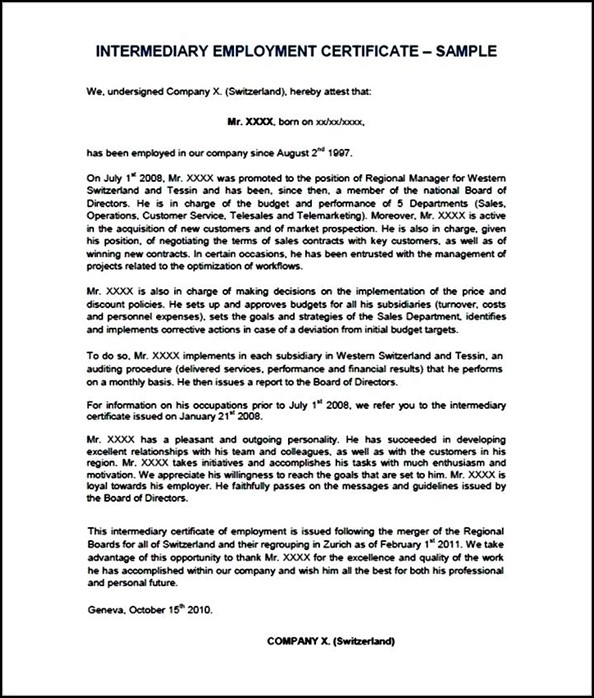 INTERMEDIARY EMPLOYMENT CERTIFICATE – SAMPLE

We, undersigned Company X. (Switzerland), hereby attest that:

Mr. XXXX, born on xx/xx/xxxx,

has been employed in our company since August 2$^{nd}$ 1997.

On July 1$^{st}$ 2008, Mr. XXXX was promoted to the position of Regional Manager for Western Switzerland and Tessin and has been, since then, a member of the national Board of Directors. He is in charge of the budget and performance of 5 Departments (Sales, Operations, Customer Service, Telesales and Telemarketing). Moreover, Mr. XXXX is active in the acquisition of new customers and of market prospection. He is also in charge, given his position, of negotiating the terms of sales contracts with key customers, as well as of winning new contracts. In certain occasions, he has been entrusted with the management of projects related to the optimization of workflows.

Mr. XXXX is also in charge of making decisions on the implementation of the price and discount policies. He sets up and approves budgets for all his subsidiaries (turnover, costs and personnel expenses), sets the goals and strategies of the Sales Department, identifies and implements corrective actions in case of a deviation from initial budget targets.

To do so, Mr. XXXX implements in each subsidiary in Western Switzerland and Tessin, an auditing procedure (delivered services, performance and financial results) that he performs on a monthly basis. He then issues a report to the Board of Directors.

For information on his occupations prior to July 1$^{st}$ 2008, we refer you to the intermediary certificate issued on January 21$^{st}$ 2008.

Mr. XXXX has a pleasant and outgoing personality. He has succeeded in developing excellent relationships with his team and colleagues, as well as with the customers in his region. Mr. XXXX takes initiatives and accomplishes his tasks with much enthusiasm and motivation. We appreciate his willingness to reach the goals that are set to him. Mr. XXXX is loyal towards his employer. He faithfully passes on the messages and guidelines issued by the Board of Directors.

This intermediary certificate of employment is issued following the merger of the Regional Boards for all of Switzerland and their regrouping in Zurich as of February 1$^{st}$ 2011. We take advantage of this opportunity to thank Mr. XXXX for the excellence and quality of the work he has accomplished within our company and wish him all the best for both his professional and personal future.

Geneva, October 15$^{th}$ 2010.

COMPANY X. (Switzerland)